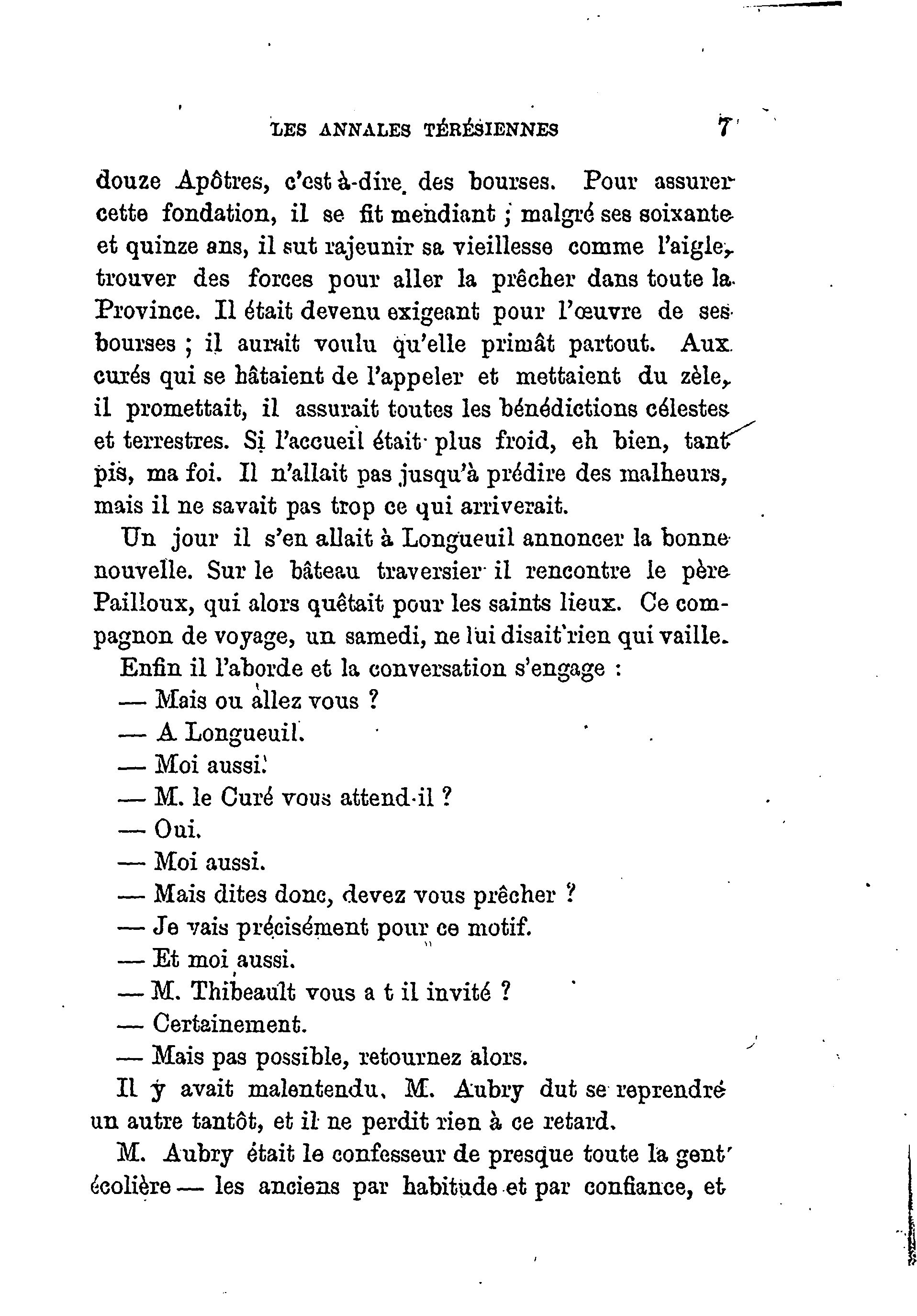 LES ANNALES TÉRÉSIENNES 7

douze Apôtres, c'est à-dire des bourses. Pour assurer cette fondation, il se fit mendiant ; malgré ses soixante et quinze ans, il sut rajeunir sa vieillesse comme l'aigle, trouver des forces pour aller la prêcher dans toute la Province. Il était devenu exigeant pour l'œuvre de ses bourses ; il aurait voulu qu'elle primât partout. Aux curés qui se hâtaient de l'appeler et mettaient du zèle, il promettait, il assurait toutes les bénédictions célestes et terrestres. Si l'accueil était plus froid, eh bien, tant pis, ma foi. Il n'allait pas jusqu'à prédire des malheurs, mais il ne savait pas trop ce qui arriverait.

Un jour il s'en allait à Longueuil annoncer la bonne nouvelle. Sur le bâteau traversier il rencontre le père Pailloux, qui alors quêtait pour les saints lieux. Ce compagnon de voyage, un samedi, ne lui disait rien qui vaille. Enfin il l'aborde et la conversation s'engage :

— Mais ou allez vous ?

— A Longueuil.

— Moi aussi.

— M. le Curé vous attend-il ?

— Oui.

— Moi aussi.

— Mais dites donc, devez vous prêcher ?

— Je vais précisément pour ce motif.

— Et moi aussi.

— M. Thibeault vous a t il invité ?

— Certainement.

— Mais pas possible, retournez alors.

Il y avait malentendu. M. Aubry dut se reprendre un autre tantôt, et il ne perdit rien à ce retard.

M. Aubry était le confesseur de presque toute la gent écolière — les anciens par habitude et par confiance, et